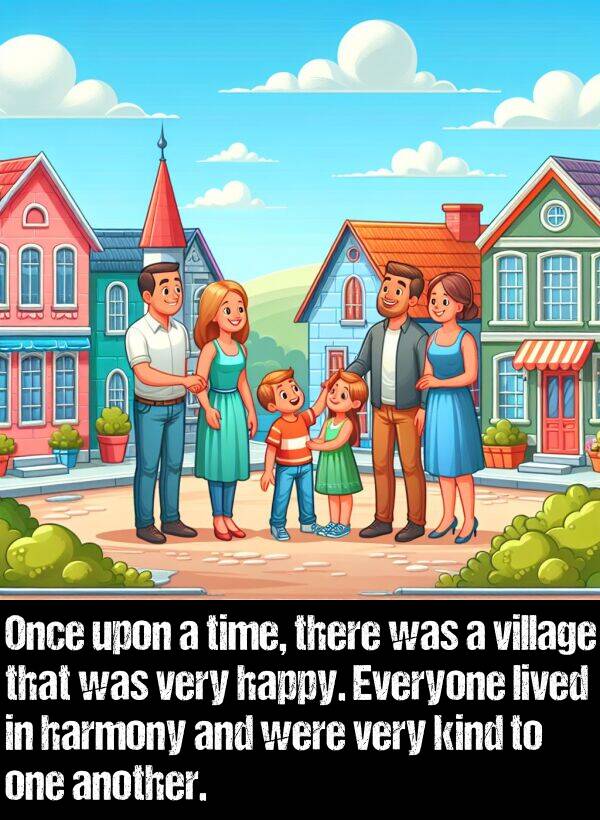 Once upon a time, there was a village that was very happy. Everyone lived in harmony and were very kind to one another.